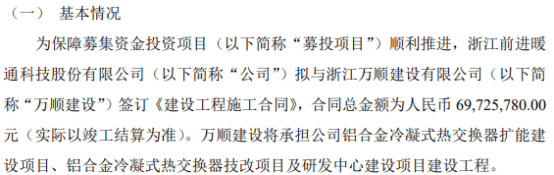 （一） 基本情况

为保障募集资金投资项目（以下简称“募投项目”）顺利推进，浙江前进暖通科技股份有限公司（以下简称“公司”）拟与浙江万顺建设有限公司（以下简称“万顺建设”）签订《建设工程施工合同》，合同总金额为人民币 69,725,780.00 元（实际以竣工结算为准）。万顺建设将承担公司铝合金冷凝式热交换器扩能建设项目、铝合金冷凝式热交换器技改项目及研发中心建设项目建设工程。